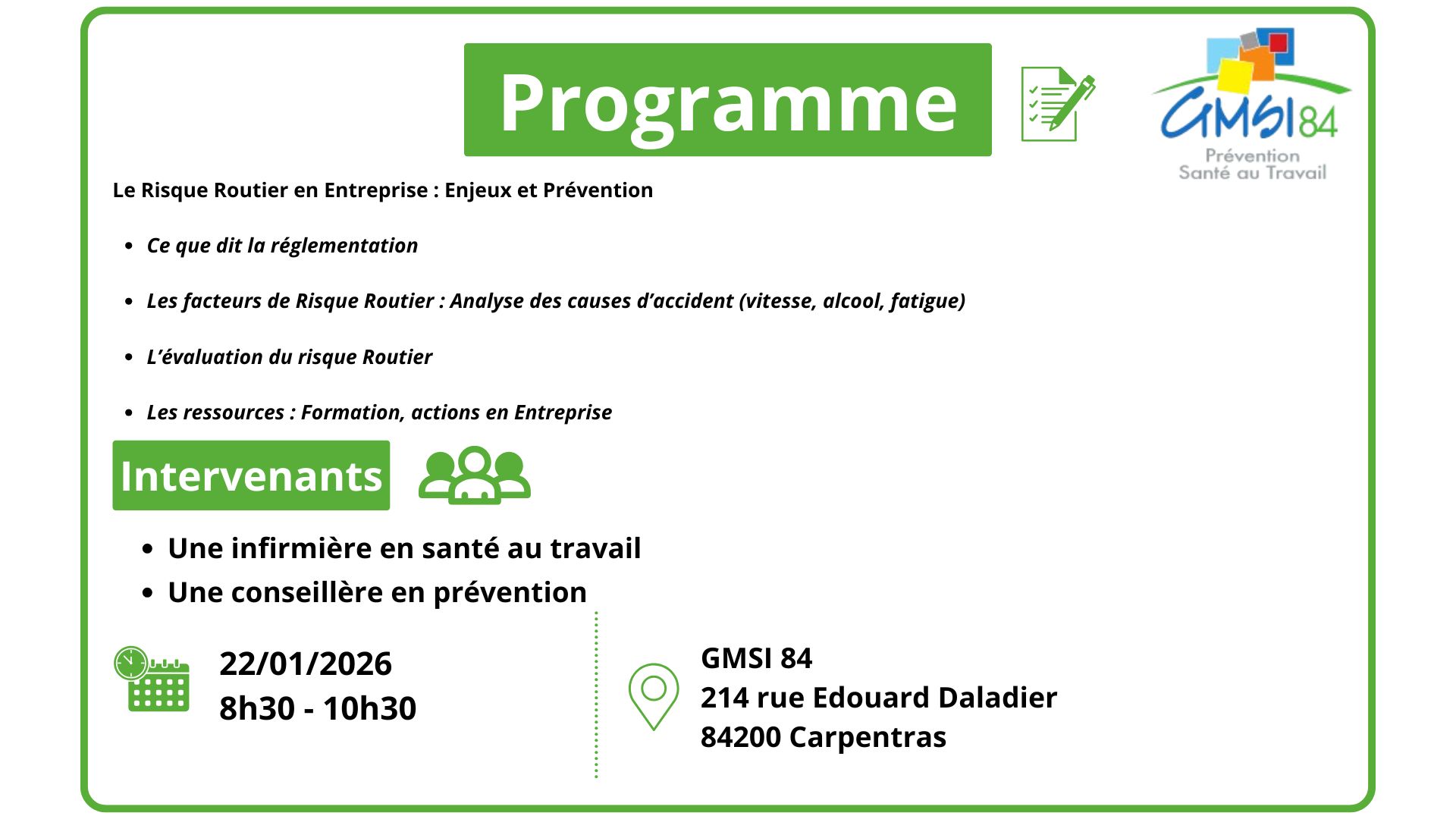 Programme

GMSI 84
Prévention
Santé au Travail

Le Risque Routier en Entreprise : Enjeux et Prévention

- Ce que dit la réglementation
- Les facteurs de Risque Routier : Analyse des causes d'accident (vitesse, alcool, fatigue)
- L'évaluation du risque Routier
- Les ressources : Formation, actions en Entreprise

Intervenants

- Une infirmière en santé au travail
- Une conseillère en prévention

22/01/2026
8h30 - 10h30

GMSI 84
214 rue Edouard Daladier
84200 Carpentras